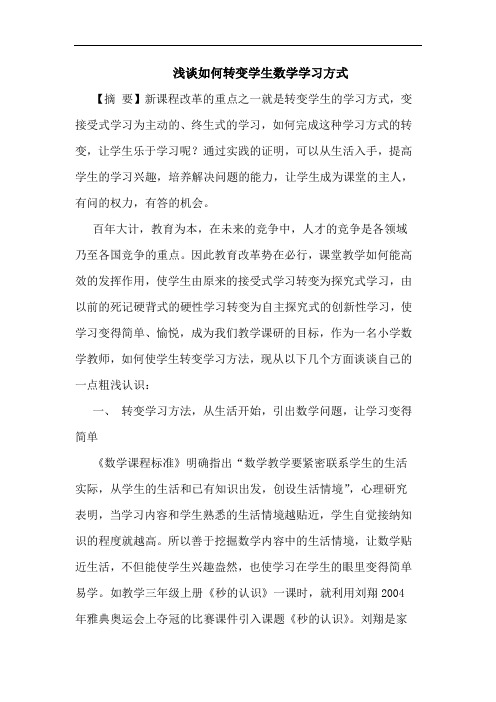 浅谈如何转变学生数学学习方式

【摘 要】新课程改革的重点之一就是转变学生的学习方式，变接受式学习为主动的、终生式的学习，如何完成这种学习方式的转变，让学生乐于学习呢？通过实践的证明，可以从生活入手，提高学生的学习兴趣，培养解决问题的能力，让学生成为课堂的主人，有问的权力，有答的机会。

百年大计，教育为本，在未来的竞争中，人才的竞争是各领域乃至各国竞争的重点。因此教育改革势在必行，课堂教学如何能高效的发挥作用，使学生由原来的接受式学习转变为探究式学习，由以前的死记硬背式的硬性学习转变为自主探究式的创新性学习，使学习变得简单、愉悦，成为我们教学课研的目标，作为一名小学数学教师，如何使学生转变学习方法，现从以下几个方面谈谈自己的一点粗浅认识：

一、 转变学习方法，从生活开始，引出数学问题，让学习变得简单

《数学课程标准》明确指出“数学教学要紧密联系学生的生活实际，从学生的生活和已有知识出发，创设生活情境”，心理研究表明，当学习内容和学生熟悉的生活情境越贴近，学生自觉接纳知识的程度就越高。所以善于挖掘数学内容中的生活情境，让数学贴近生活，不但能使学生兴趣盎然，也使学习在学生的眼里变得简单易学。如教学三年级上册《秒的认识》一课时，就利用刘翔 2004 年雅典奥运会上夺冠的比赛课件引入课题《秒的认识》。刘翔是家